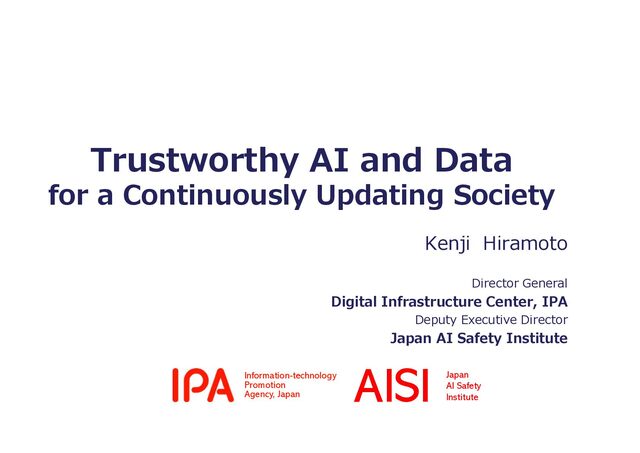 Trustworthy AI and Data
for a Continuously Updating Society

Kenji Hiramoto

Director General
Digital Infrastructure Center, IPA
Deputy Executive Director
Japan AI Safety Institute

IPA
Information-technology
Promotion
Agency, Japan

AISI
Japan
AI Safety
Institute